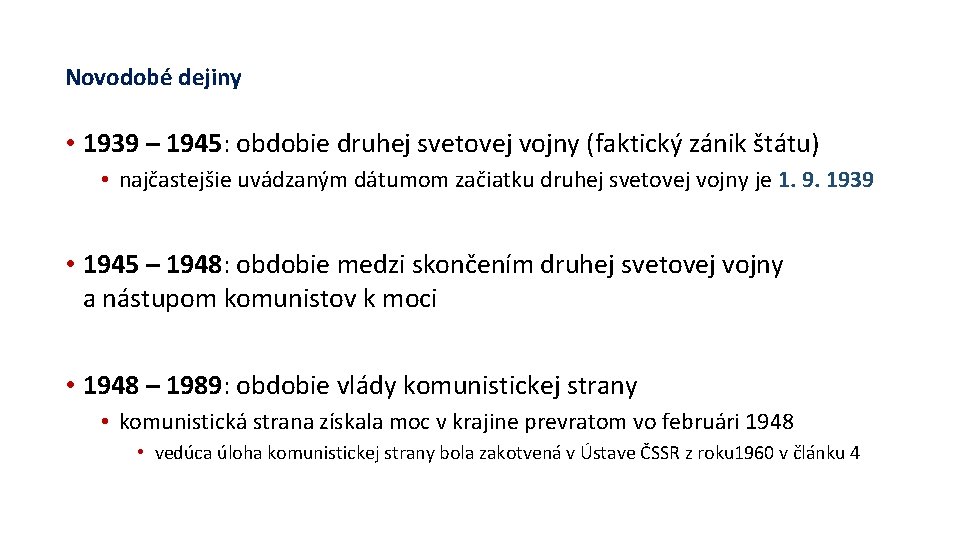 Novodobé dejiny

• 1939 – 1945: obdobie druhej svetovej vojny (faktický zánik štátu)

• najčastejšie uvádzaným dátumom začiatku druhej svetovej vojny je 1. 9. 1939

• 1945 – 1948: obdobie medzi skončením druhej svetovej vojny a nástupom komunistov k moci

• 1948 – 1989: obdobie vlády komunistickej strany

• komunistická strana získala moc v krajine prevratom vo februári 1948

• vedúca úloha komunistickej strany bola zakotvená v Ústave ČSSR z roku1960 v článku 4